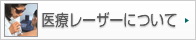 医療レーザーについて